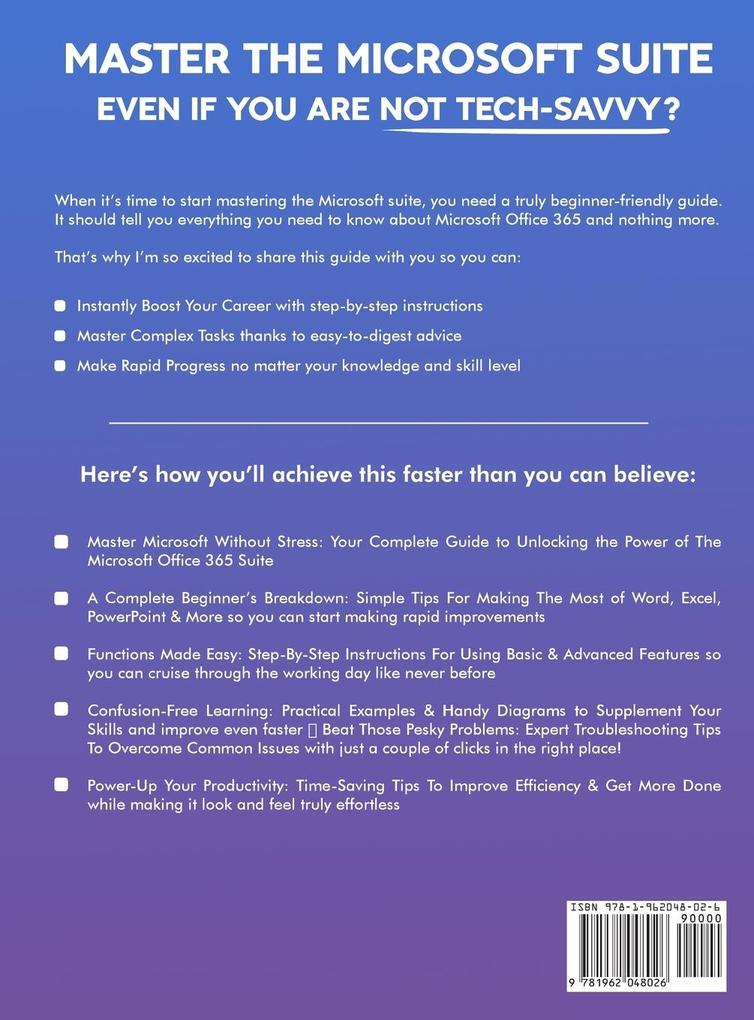 MASTER THE MICROSOFT SUITE
EVEN IF YOU ARE NOT TECH-SAVVY?

When it's time to start mastering the Microsoft suite, you need a truly beginner-friendly guide. It should tell you everything you need to know about Microsoft Office 365 and nothing more.

That's why I'm so excited to share this guide with you so you can:

Instantly Boost Your Career with step-by-step instructions

Master Complex Tasks thanks to easy-to-digest advice

Make Rapid Progress no matter your knowledge and skill level

Here's how you'll achieve this faster than you can believe:

Master Microsoft Without Stress: Your Complete Guide to Unlocking the Power of The Microsoft Office 365 Suite

A Complete Beginner's Breakdown: Simple Tips For Making The Most of Word, Excel, PowerPoint & More so you can start making rapid improvements

Functions Made Easy: Step-By-Step Instructions For Using Basic & Advanced Features so you can cruise through the working day like never before

Confusion-Free Learning: Practical Examples & Handy Diagrams to Supplement Your Skills and improve even faster  Beat Those Pesky Problems: Expert Troubleshooting Tips To Overcome Common Issues with just a couple of clicks in the right place!

Power-Up Your Productivity: Time-Saving Tips To Improve Efficiency & Get More Done while making it look and feel truly effortless

ISBN 978-1-962048-02-6
90000
9 781962 048026